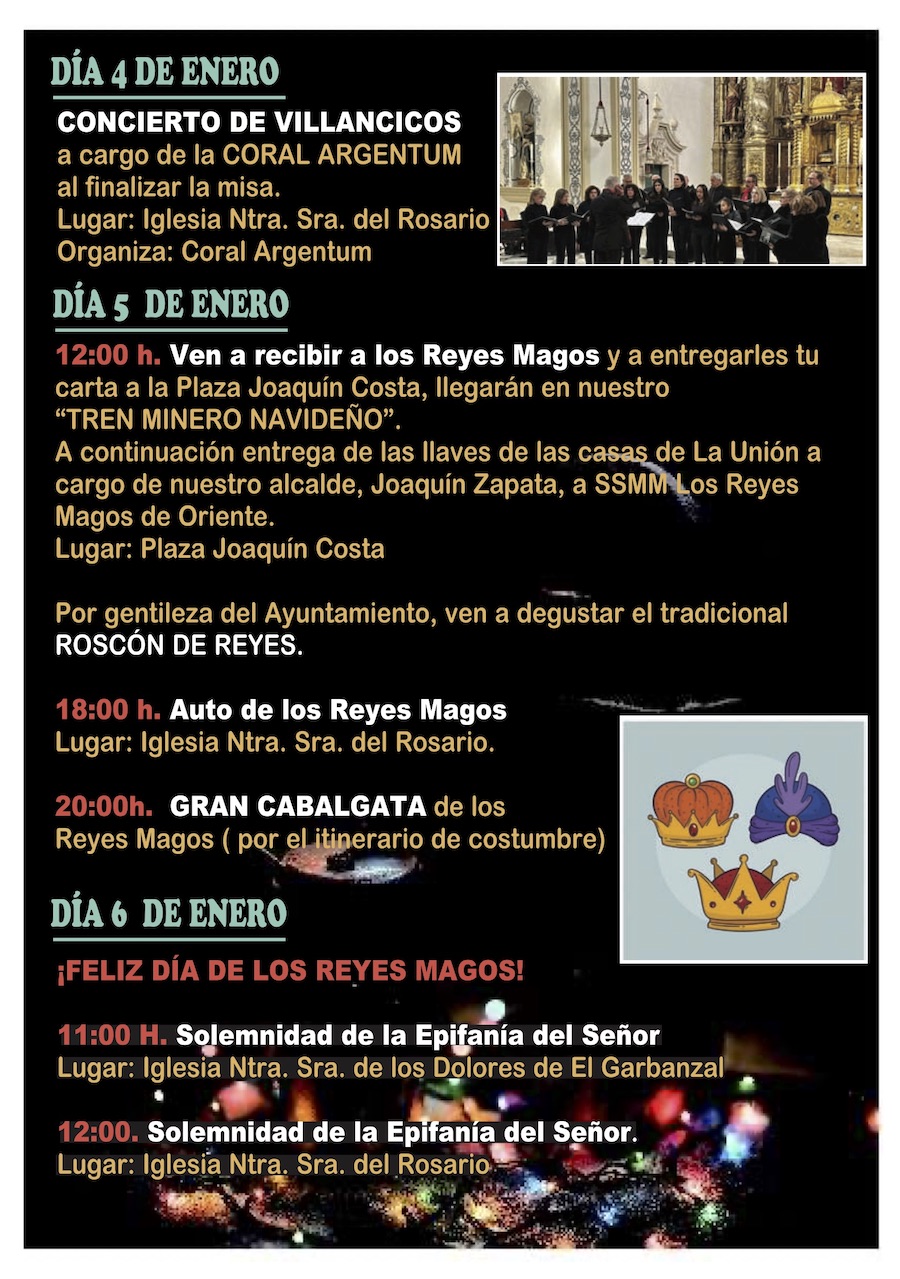 DÍA 4 DE ENERO

CONCIERTO DE VILLANCICOS
a cargo de la CORAL ARGENTUM al finalizar la misa.
Lugar: Iglesia Ntra. Sra. del Rosario
Organiza: Coral Argentum

DÍA 5 DE ENERO

12:00 h. Ven a recibir a los Reyes Magos y a entregarles tu carta a la Plaza Joaquín Costa, llegarán en nuestro "TREN MINERO NAVIDEÑO".
A continuación entrega de las llaves de las casas de La Unión a cargo de nuestro alcalde, Joaquín Zapata, a SSMM Los Reyes Magos de Oriente.
Lugar: Plaza Joaquín Costa

Por gentileza del Ayuntamiento, ven a degustar el tradicional ROSCÓN DE REYES.

18:00 h. Auto de los Reyes Magos
Lugar: Iglesia Ntra. Sra. del Rosario.

20:00h. GRAN CABALGATA de los Reyes Magos ( por el itinerario de costumbre)

DÍA 6 DE ENERO

¡FELIZ DÍA DE LOS REYES MAGOS!

11:00 H. Solemnidad de la Epifanía del Señor
Lugar: Iglesia Ntra. Sra. de los Dolores de El Garbanzal

12:00. Solemnidad de la Epifanía del Señor.
Lugar: Iglesia Ntra. Sra. del Rosario